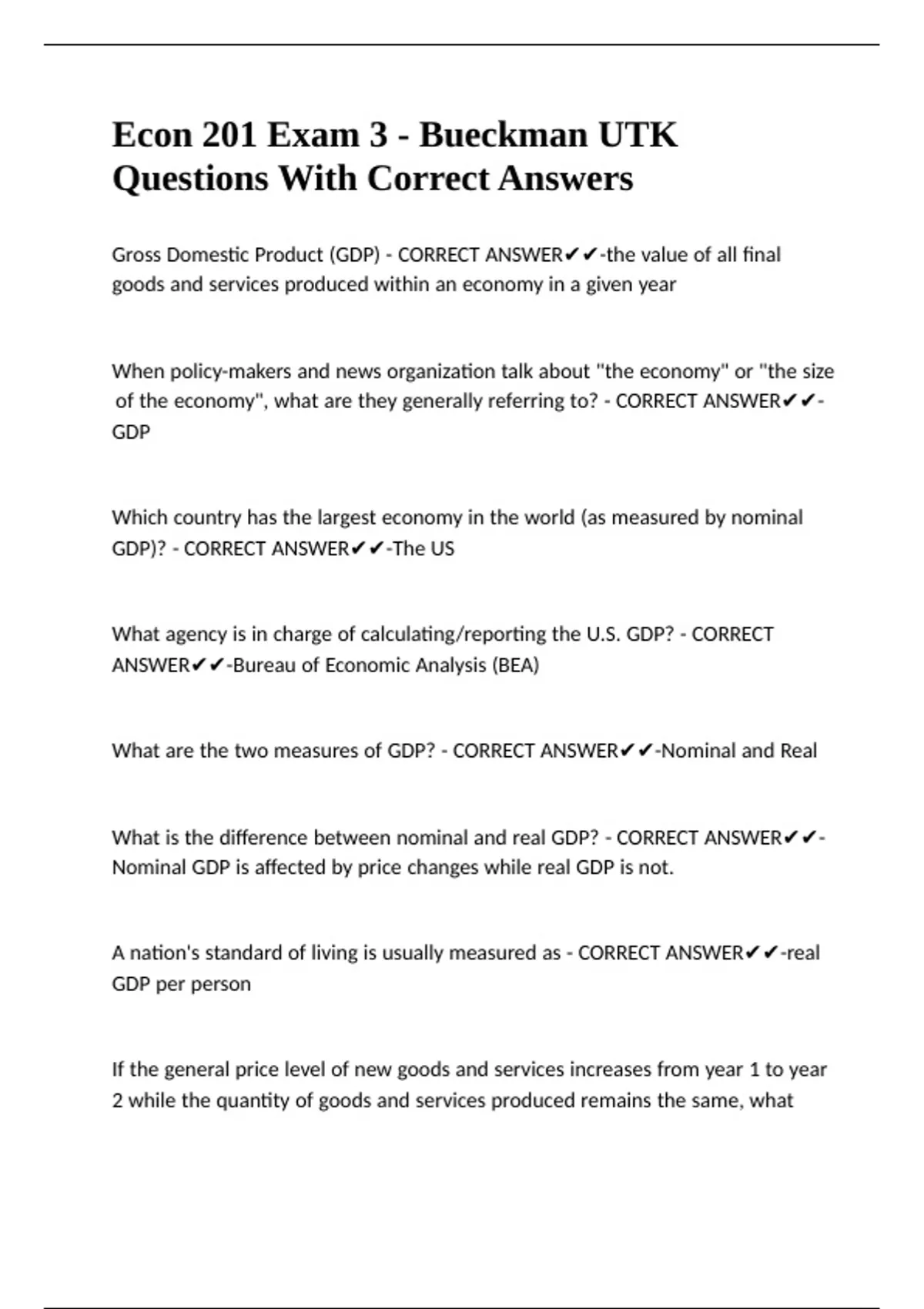 Econ 201 Exam 3 - Bueckman UTK Questions With Correct Answers

Gross Domestic Product (GDP) - CORRECT ANSWER✔✔-the value of all final goods and services produced within an economy in a given year

When policy-makers and news organization talk about "the economy" or "the size of the economy", what are they generally referring to? - CORRECT ANSWER✔✔-GDP

Which country has the largest economy in the world (as measured by nominal GDP)? - CORRECT ANSWER✔✔-The US

What agency is in charge of calculating/reporting the U.S. GDP? - CORRECT ANSWER✔✔-Bureau of Economic Analysis (BEA)

What are the two measures of GDP? - CORRECT ANSWER✔✔-Nominal and Real

What is the difference between nominal and real GDP? - CORRECT ANSWER✔✔-Nominal GDP is affected by price changes while real GDP is not.

A nation's standard of living is usually measured as - CORRECT ANSWER✔✔-real GDP per person

If the general price level of new goods and services increases from year 1 to year 2 while the quantity of goods and services produced remains the same, what